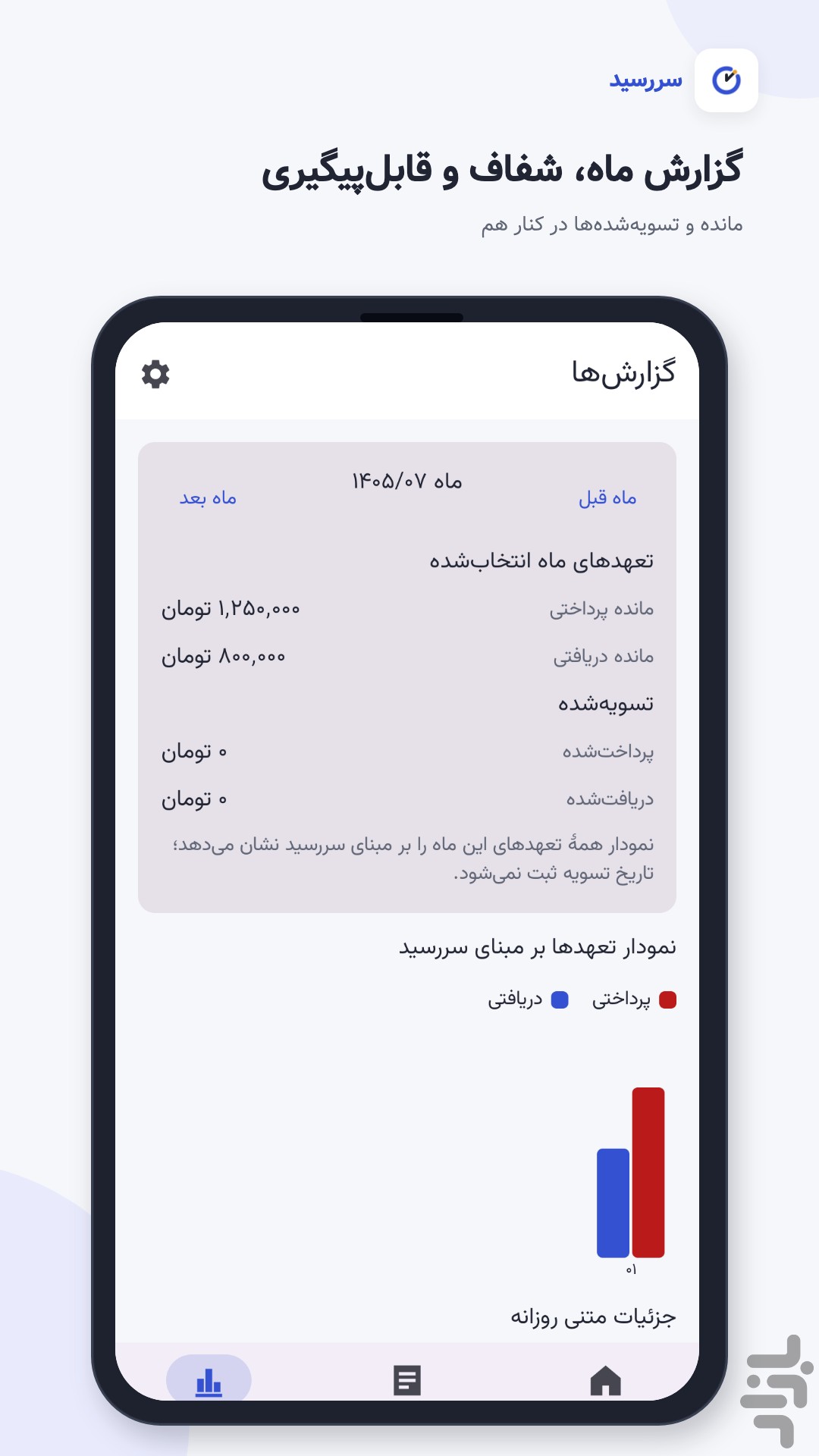 سررسید

گزارش ماه، شفاف و قابل‌پیگیری

مانده و تسویه‌شده‌ها در کنار هم

گزارش‌ها

ماه قبل
ماه ۱۴۰۵/۰۷
ماه بعد

تعهدهای ماه انتخاب‌شده

مانده پرداختی ۱,۲۵۰,۰۰۰ تومان

مانده دریافتی ۸۰۰,۰۰۰ تومان

تسویه‌شده

پرداخت‌شده ۰ تومان

دریافت‌شده ۰ تومان

نمودار همهٔ تعهدهای این ماه را بر مبنای سررسید نشان می‌دهد؛ تاریخ تسویه ثبت نمی‌شود.

نمودار تعهدها بر مبنای سررسید

پرداختی دریافتی

۰۱

جزئیات متنی روزانه